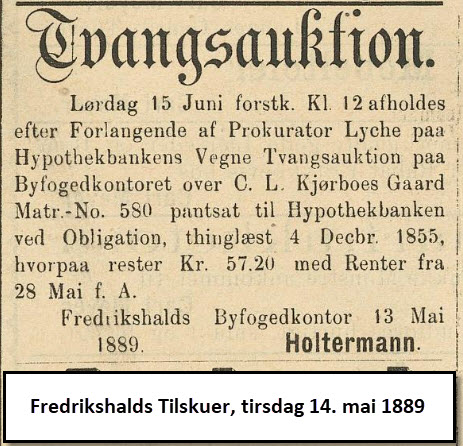 Tvangsauktion.

Lørdag 15 Juni forstk. Kl. 12 afholdes efter Forlangende af Prokurator Lyche paa Hypothekbankens Vegne Tvangsauktion paa Byfogedkontoret over C. L. Kjørboes Gaard Matr.-No. 580 pantsat til Hypothekbanken ved Obligation, thinglæst 4 Decbr. 1855, hvorpaa rester Kr. 57.20 med Renter fra 28 Mai f. A.

Fredrikshalds Byfogedkontor 13 Mai 1889. Holtermann.

Fredrikshalds Tilskuer, tirsdag 14. mai 1889